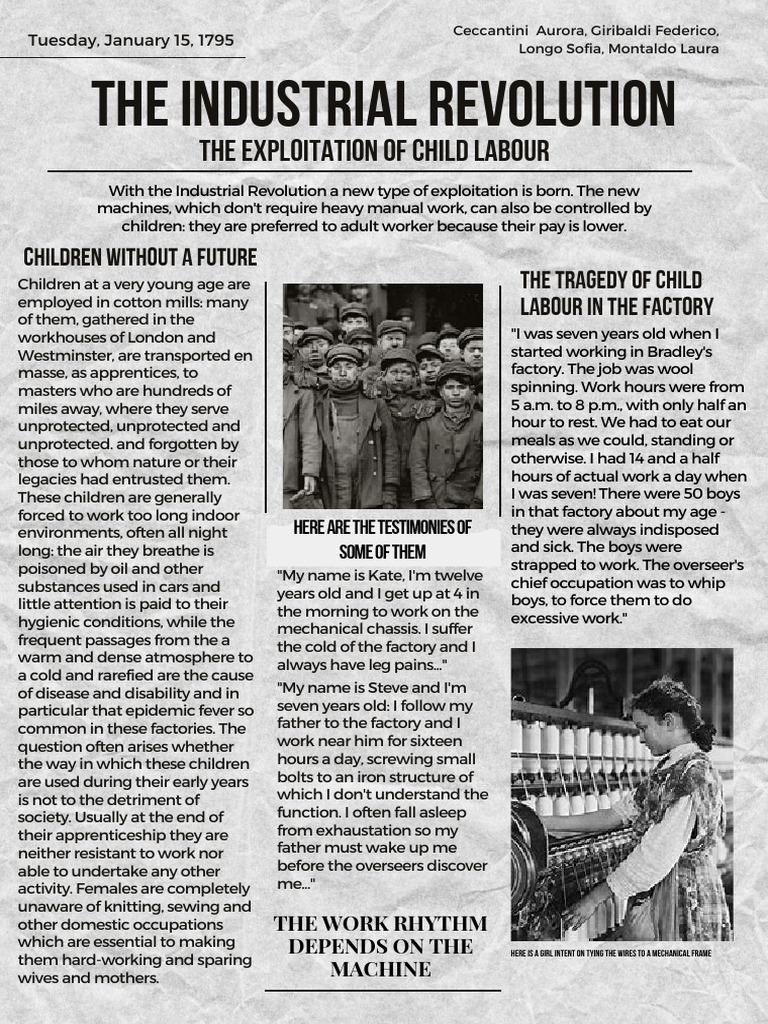 Tuesday, January 15, 1795

Ceccantini Aurora, Giribaldi Federico, Longo Sofia, Montaldo Laura

THE INDUSTRIAL REVOLUTION

THE EXPLOITATION OF CHILD LABOUR

With the Industrial Revolution a new type of exploitation is born. The new machines, which don't require heavy manual work, can also be controlled by children: they are preferred to adult worker because their pay is lower.

CHILDREN WITHOUT A FUTURE

Children at a very young age are employed in cotton mills: many of them, gathered in the workhouses of London and Westminster, are transported en masse, as apprentices, to masters who are hundreds of miles away, where they serve unprotected, unprotected and unprotected. and forgotten by those to whom nature or their legacies had entrusted them. These children are generally forced to work too long indoor environments, often all night long: the air they breathe is poisoned by oil and other substances used in cars and little attention is paid to their hygienic conditions, while the frequent passages from the a warm and dense atmosphere to a cold and rarefied are the cause of disease and disability and in particular that epidemic fever so common in these factories. The question often arises whether the way in which these children are used during their early years is not to the detriment of society. Usually at the end of their apprenticeship they are neither resistant to work nor able to undertake any other activity. Females are completely unaware of knitting, sewing and other domestic occupations which are essential to making them hard-working and sparing wives and mothers.

HERE ARE THE TESTIMONIES OF SOME OF THEM

"My name is Kate, I'm twelve years old and I get up at 4 in the morning to work on the mechanical chassis. I suffer the cold of the factory and I always have leg pains..."

"My name is Steve and I'm seven years old: I follow my father to the factory and I work near him for sixteen hours a day, screwing small bolts to an iron structure of which I don't understand the function. I often fall asleep from exhaustion so my father must wake up me before the overseers discover me..."

THE WORK RHYTHM DEPENDS ON THE MACHINE

THE TRAGEDY OF CHILD LABOUR IN THE FACTORY

"I was seven years old when I started working in Bradley's factory. The job was wool spinning. Work hours were from 5 a.m. to 8 p.m., with only half an hour to rest. We had to eat our meals as we could, standing or otherwise. I had 14 and a half hours of actual work a day when I was seven! There were 50 boys in that factory about my age - they were always indisposed and sick. The boys were strapped to work. The overseer's chief occupation was to whip boys, to force them to do excessive work."

HERE IS A GIRL INTENT ON TYING THE WIRES TO A MECHANICAL FRAME